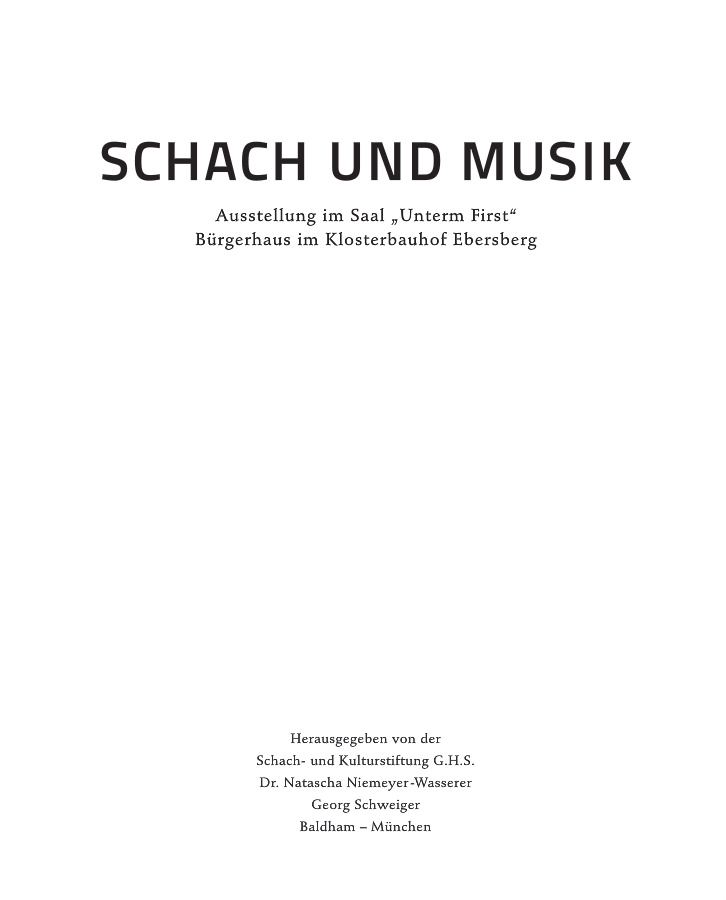 SCHACH UND MUSIK

Ausstellung im Saal „Unterm First“
Bürgerhaus im Klosterbauhof Ebersberg

Herausgegeben von der
Schach- und Kulturstiftung G.H.S.
Dr. Natascha Niemeyer-Wasserer
Georg Schweiger
Baldham – München